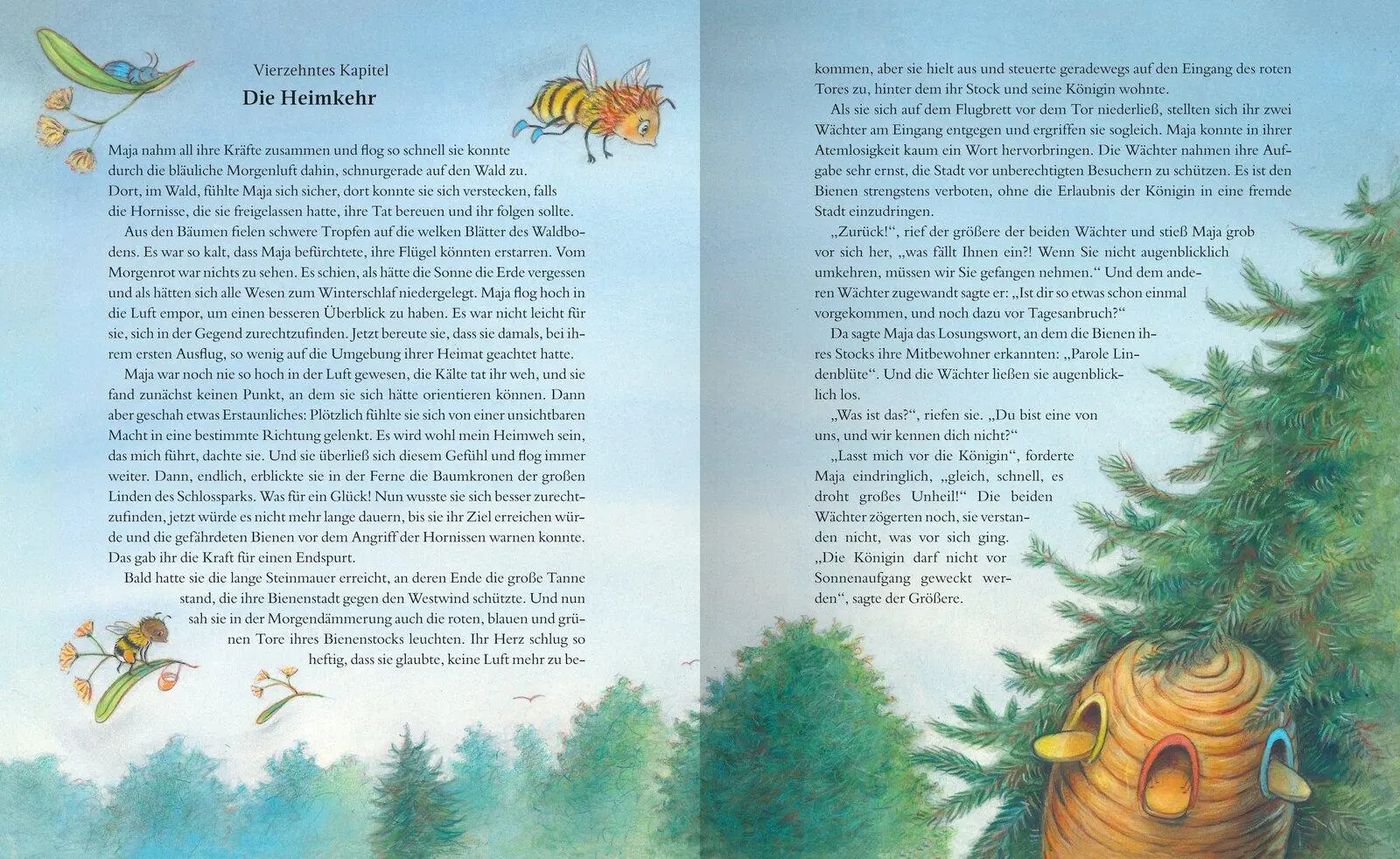 Vierzehntes Kapitel

Die Heimkehr

Maja nahm all ihre Kräfte zusammen und flog so schnell sie konnte durch die bläuliche Morgenluft dahin, schnurgerade auf den Wald zu. Dort, im Wald, fühlte Maja sich sicher, dort konnte sie sich verstecken, falls die Hornisse, die sie freigelassen hatte, ihre Tat bereuen und ihr folgen sollte.

Aus den Bäumen fielen schwere Tropfen auf die welken Blätter des Waldbodens. Es war so kalt, dass Maja befürchtete, ihre Flügel könnten erstarren. Vom Morgenrot war nichts zu sehen. Es schien, als hätte die Sonne die Erde vergessen und als hätten sich alle Wesen zum Winterschlaf niedergelegt. Maja flog hoch in die Luft empor, um einen besseren Überblick zu haben. Es war nicht leicht für sie, sich in der Gegend zurechtzufinden. Jetzt bereute sie, dass sie damals, bei ihrem ersten Ausflug, so wenig auf die Umgebung ihrer Heimat geachtet hatte.

Maja war noch nie so hoch in der Luft gewesen, die Kälte tat ihr weh, und sie fand zunächst keinen Punkt, an dem sie sich hätte orientieren können. Dann aber geschah etwas Erstaunliches: Plötzlich fühlte sie sich von einer unsichtbaren Macht in eine bestimmte Richtung gelenkt. Es wird wohl mein Heimweh sein, das mich führt, dachte sie. Und sie überließ sich diesem Gefühl und flog immer weiter. Dann, endlich, erblickte sie in der Ferne die Baumkronen der großen Linden des Schlossparks. Was für ein Glück! Nun wusste sie sich besser zurechtzufinden, jetzt würde es nicht mehr lange dauern, bis sie ihr Ziel erreichen würde und die gefährdeten Bienen vor dem Angriff der Hornissen warnen konnte. Das gab ihr die Kraft für einen Endspurt.

Bald hatte sie die lange Steinmauer erreicht, an deren Ende die große Tanne stand, die ihre Bienenstadt gegen den Westwind schützte. Und nun sah sie in der Morgendämmerung auch die roten, blauen und grünen Tore ihres Bienenstocks leuchten. Ihr Herz schlug so heftig, dass sie glaubte, keine Luft mehr zu bekommen, aber sie hielt aus und steuerte geradewegs auf den Eingang des roten Tores zu, hinter dem ihr Stock und seine Königin wohnte.

Als sie sich auf dem Flugbrett vor dem Tor niederließ, stellten sich ihr zwei Wächter am Eingang entgegen und ergriffen sie sogleich. Maja konnte in ihrer Atemlosigkeit kaum ein Wort hervorbringen. Die Wächter nahmen ihre Aufgabe sehr ernst, die Stadt vor unberechtigten Besuchern zu schützen. Es ist den Bienen strengstens verboten, ohne die Erlaubnis der Königin in eine fremde Stadt einzudringen.

„Zurück!“, rief der größere der beiden Wächter und stieß Maja grob vor sich her, „was fällt Ihnen ein?! Wenn Sie nicht augenblicklich umkehren, müssen wir Sie gefangen nehmen.“ Und dem anderen Wächter zugewandt sagte er: „Ist dir so etwas schon einmal vorgekommen, und noch dazu vor Tagesanbruch?“

Da sagte Maja das Losungswort, an dem die Bienen ihres Stocks ihre Mitbewohner erkannten: „Parole Lindenblüte“. Und die Wächter ließen sie augenblicklich los.

„Was ist das?“, riefen sie. „Du bist eine von uns, und wir kennen dich nicht?“

„Lasst mich vor die Königin“, forderte Maja eindringlich, „gleich, schnell, es droht großes Unheil!“ Die beiden Wächter zögerten noch, sie verstanden nicht, was vor sich ging. „Die Königin darf nicht vor Sonnenaufgang geweckt werden“, sagte der Größere.